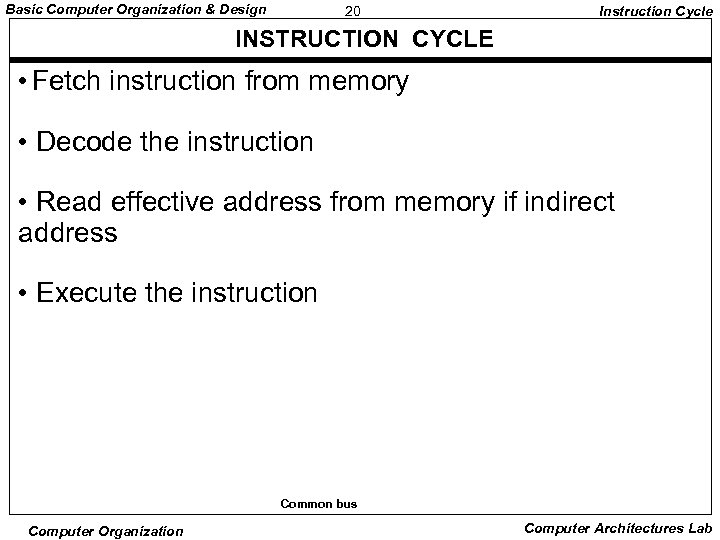 Basic Computer Organization & Design 20 Instruction Cycle

INSTRUCTION CYCLE

• Fetch instruction from memory

• Decode the instruction

• Read effective address from memory if indirect address

• Execute the instruction

Common bus

Computer Organization Computer Architectures Lab